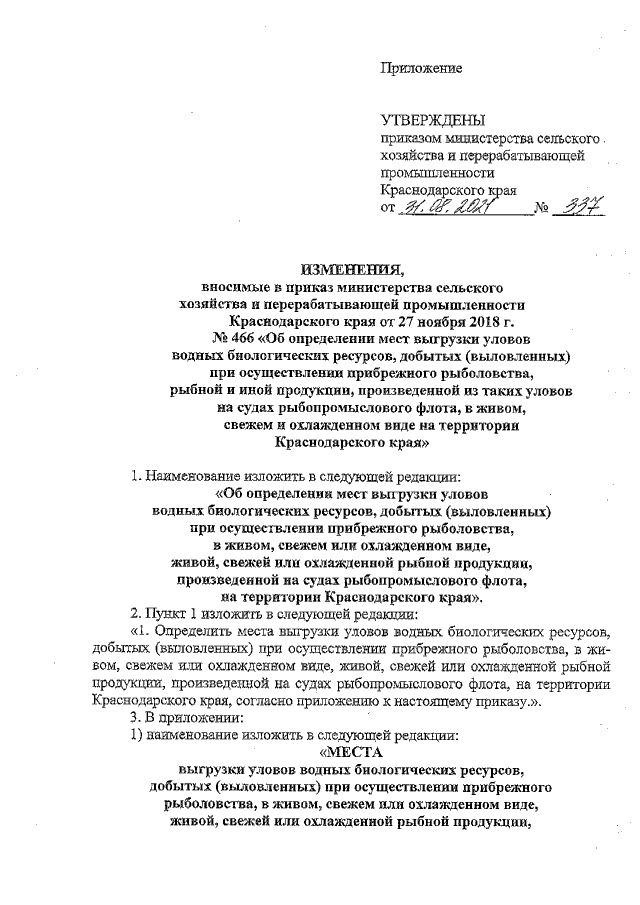 Приложение

УТВЕРЖДЕНЫ
приказом министерства сельского хозяйства и перерабатывающей промышленности Краснодарского края
от 31.08.2021 № 337

ИЗМЕНЕНИЯ,
вносимые в приказ министерства сельского хозяйства и перерабатывающей промышленности Краснодарского края от 27 ноября 2018 г. № 466 «Об определении мест выгрузки уловов водных биологических ресурсов, добытых (выловленных) при осуществлении прибрежного рыболовства, рыбной и иной продукции, произведенной из таких уловов на судах рыбопромыслового флота, в живом, свежем и охлажденном виде на территории Краснодарского края»

1. Наименование изложить в следующей редакции:
«Об определении мест выгрузки уловов водных биологических ресурсов, добытых (выловленных) при осуществлении прибрежного рыболовства, в живом, свежем или охлажденном виде, живой, свежей или охлажденной рыбной продукции, произведенной на судах рыбопромыслового флота, на территории Краснодарского края».

2. Пункт 1 изложить в следующей редакции:
«1. Определить места выгрузки уловов водных биологических ресурсов, добытых (выловленных) при осуществлении прибрежного рыболовства, в живом, свежем или охлажденном виде, живой, свежей или охлажденной рыбной продукции, произведенной на судах рыбопромыслового флота, на территории Краснодарского края, согласно приложению к настоящему приказу.».

3. В приложении:
1) наименование изложить в следующей редакции:
«МЕСТА
выгрузки уловов водных биологических ресурсов, добытых (выловленных) при осуществлении прибрежного рыболовства, в живом, свежем или охлажденном виде, живой, свежей или охлажденной рыбной продукции,